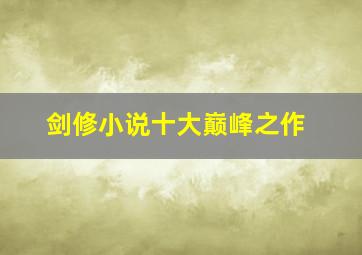 剑修小说十大巅峰之作